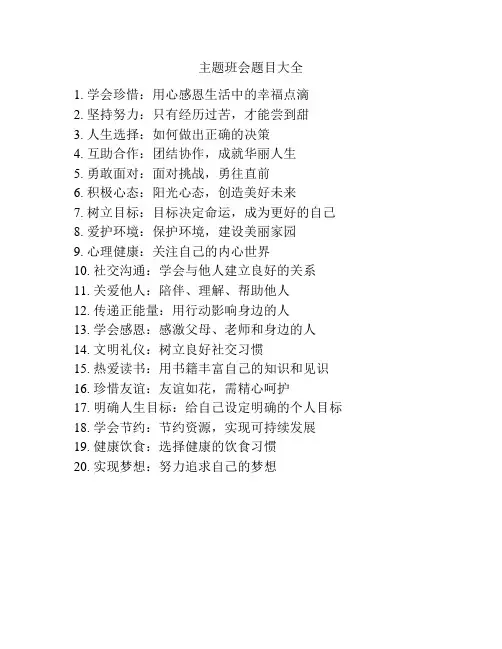 主题班会题目大全

1. 学会珍惜：用心感恩生活中的幸福点滴
2. 坚持努力：只有经历过苦，才能尝到甜
3. 人生选择：如何做出正确的决策
4. 互助合作：团结协作，成就华丽人生
5. 勇敢面对：面对挑战，勇往直前
6. 积极心态：阳光心态，创造美好未来
7. 树立目标：目标决定命运，成为更好的自己
8. 爱护环境：保护环境，建设美丽家园
9. 心理健康：关注自己的内心世界
10. 社交沟通：学会与他人建立良好的关系
11. 关爱他人：陪伴、理解、帮助他人
12. 传递正能量：用行动影响身边的人
13. 学会感恩：感激父母、老师和身边的人
14. 文明礼仪：树立良好社交习惯
15. 热爱读书：用书籍丰富自己的知识和见识
16. 珍惜友谊：友谊如花，需精心呵护
17. 明确人生目标：给自己设定明确的个人目标
18. 学会节约：节约资源，实现可持续发展
19. 健康饮食：选择健康的饮食习惯
20. 实现梦想：努力追求自己的梦想